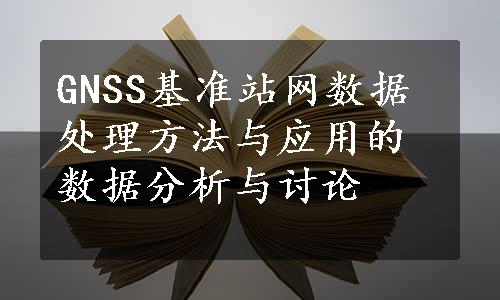 GNSS基准站网数据处理方法与应用的数据分析与讨论